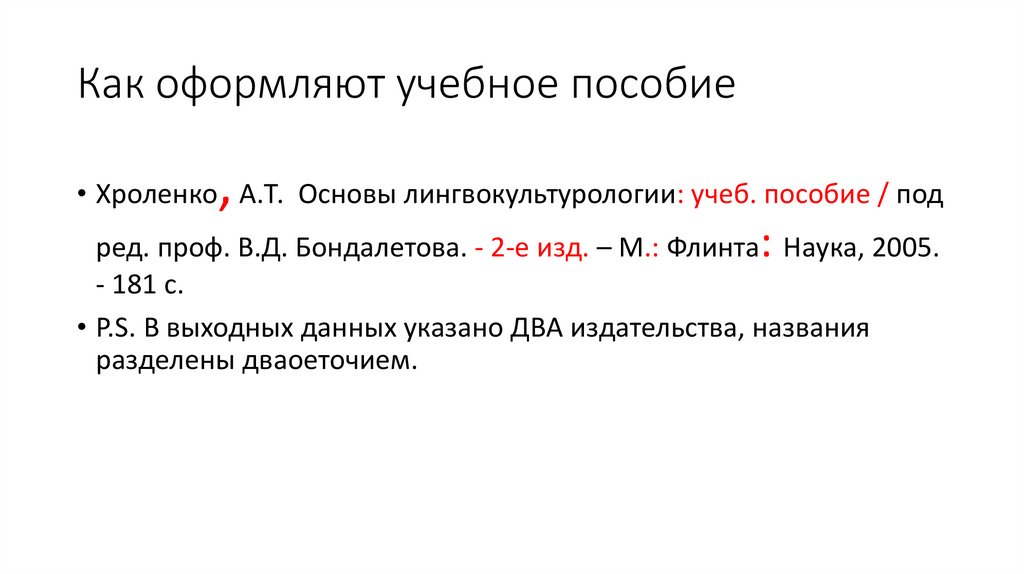 Как оформляют учебное пособие

• Хроленко, А.Т. Основы лингвокультурологии: учеб. пособие / под ред. проф. В.Д. Бондалетова. - 2-е изд. – М.: Флинта: Наука, 2005. - 181 с.

• P.S. В выходных данных указано ДВА издательства, названия разделены дваоеточием.